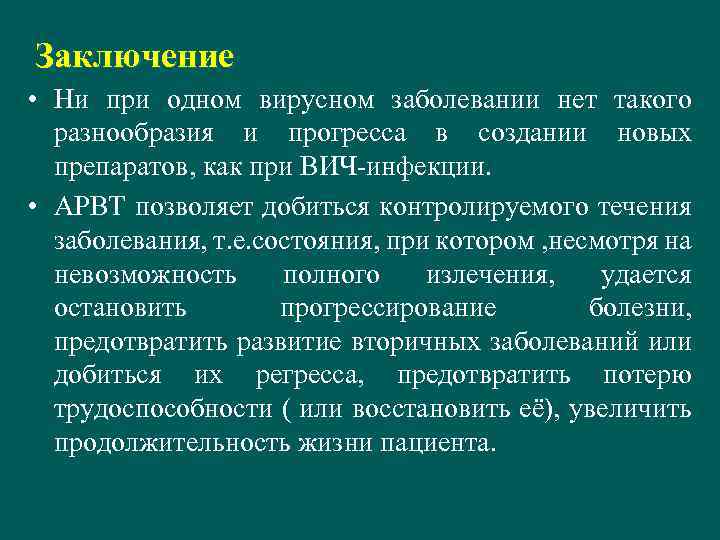 Заключение

• Ни при одном вирусном заболевании нет такого разнообразия и прогресса в создании новых препаратов, как при ВИЧ-инфекции.

• АРВТ позволяет добиться контролируемого течения заболевания, т.е.состояния, при котором ,несмотря на невозможность полного излечения, удается остановить прогрессирование болезни, предотвратить развитие вторичных заболеваний или добиться их регресса, предотвратить потерю трудоспособности ( или восстановить её), увеличить продолжительность жизни пациента.